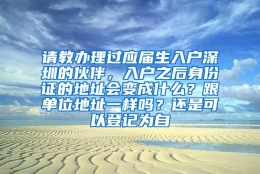 请教办理过应届生入户深圳的伙伴，入户之后身份证的地址会变成什么？跟单位地址一样吗？还是可以登记为自